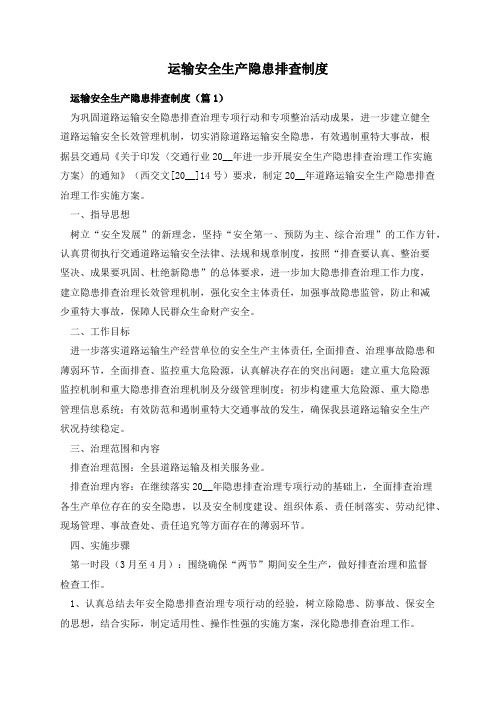 运输安全生产隐患排查制度

运输安全生产隐患排查制度（篇1）

为巩固道路运输安全隐患排查治理专项行动和专项整治活动成果，进一步建立健全道路运输安全长效管理机制，切实消除道路运输安全隐患，有效遏制重特大事故，根据县交通局《关于印发〈交通行业20__年进一步开展安全生产隐患排查治理工作实施方案〉的通知》（西交文[20__]14号）要求，制定20__年道路运输安全生产隐患排查治理工作实施方案。

一、指导思想

树立“安全发展”的新理念，坚持“安全第一、预防为主、综合治理”的工作方针，认真贯彻执行交通道路运输安全法律、法规和规章制度，按照“排查要认真、整治要坚决、成果要巩固、杜绝新隐患”的总体要求，进一步加大隐患排查治理工作力度，建立隐患排查治理长效管理机制，强化安全主体责任，加强事故隐患监管，防止和减少重特大事故，保障人民群众生命财产安全。

二、工作目标

进一步落实道路运输生产经营单位的安全生产主体责任，全面排查、治理事故隐患和薄弱环节，全面排查、监控重大危险源，认真解决存在的突出问题；建立重大危险源监控机制和重大隐患排查治理机制及分级管理制度；初步构建重大危险源、重大隐患管理信息系统；有效防范和遏制重特大交通事故的发生，确保我县道路运输安全生产状况持续稳定。

三、治理范围和内容

排查治理范围：全县道路运输及相关服务业。

排查治理内容：在继续落实20__年隐患排查治理专项行动的基础上，全面排查治理各生产单位存在的安全隐患，以及安全制度建设、组织体系、责任制落实、劳动纪律、现场管理、事故查处、责任追究等方面存在的薄弱环节。

四、实施步骤

第一时段（3月至4月）：围绕确保“两节”期间安全生产，做好排查治理和监督检查工作。

1、认真总结去年安全隐患排查治理专项行动的经验，树立除隐患、防事故、保安全的思想，结合实际，制定适用性、操作性强的实施方案，深化隐患排查治理工作。